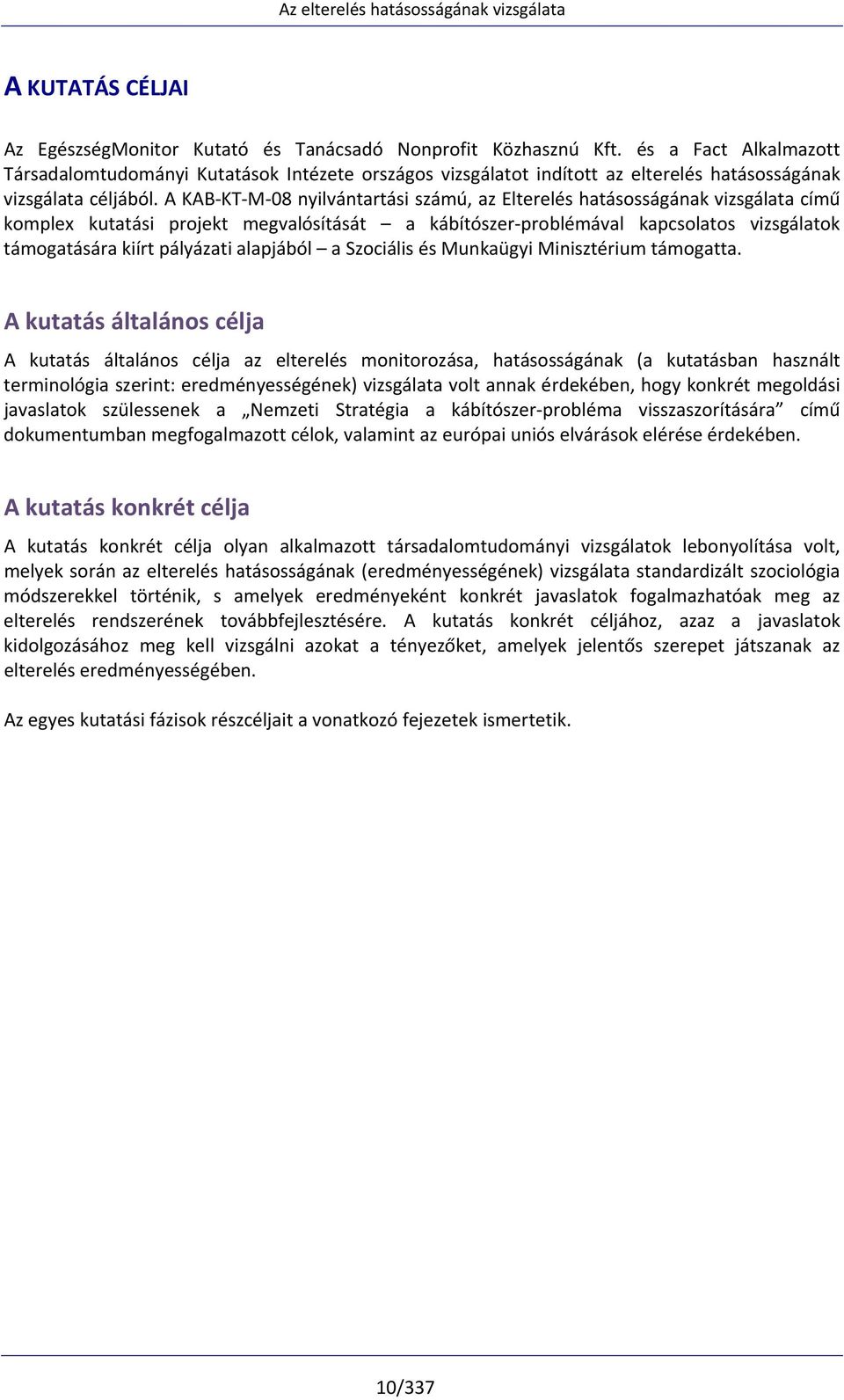 Az elterelés hatásosságának vizsgálata

A KUTATÁS CÉLJAI

Az EgészségMonitor Kutató és Tanácsadó Nonprofit Közhasznú Kft. és a Fact Alkalmazott Társadalomtudományi Kutatások Intézete országos vizsgálatot indított az elterelés hatásosságának vizsgálata céljából. A KAB-KT-M-08 nyilvántartási számú, az Elterelés hatásosságának vizsgálata című komplex kutatási projekt megvalósítását – a kábítószer-problémával kapcsolatos vizsgálatok támogatására kiírt pályázati alapjából – a Szociális és Munkaügyi Minisztérium támogatta.

A kutatás általános célja

A kutatás általános célja az elterelés monitorozása, hatásosságának (a kutatásban használt terminológia szerint: eredményességének) vizsgálata volt annak érdekében, hogy konkrét megoldási javaslatok szülessenek a „Nemzeti Stratégia a kábítószer-probléma visszaszorítására” című dokumentumban megfogalmazott célok, valamint az európai uniós elvárások elérése érdekében.

A kutatás konkrét célja

A kutatás konkrét célja olyan alkalmazott társadalomtudományi vizsgálatok lebonyolítása volt, melyek során az elterelés hatásosságának (eredményességének) vizsgálata standardizált szociológia módszerekkel történik, s amelyek eredményeként konkrét javaslatok fogalmazhatóak meg az elterelés rendszerének továbbfejlesztésére. A kutatás konkrét céljához, azaz a javaslatok kidolgozásához meg kell vizsgálni azokat a tényezőket, amelyek jelentős szerepet játszanak az elterelés eredményességében.

Az egyes kutatási fázisok részcéljait a vonatkozó fejezetek ismertetik.

10/337